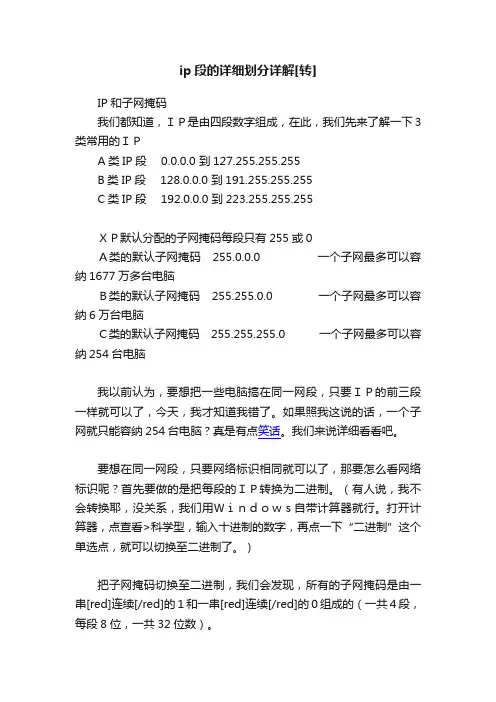 ip 段的详细划分详解[转]

IP 和子网掩码

我们都知道，ＩＰ是由四段数字组成，在此，我们先来了解一下 3 类常用的ＩＰ

A 类 IP 段　0.0.0.0 到 127.255.255.255

B 类 IP 段　128.0.0.0 到 191.255.255.255

C 类 IP 段　192.0.0.0 到 223.255.255.255

ＸＰ默认分配的子网掩码每段只有 255 或 0

A类的默认子网掩码　255.0.0.0　一个子网最多可以容纳 1677 万多台电脑

B类的默认子网掩码　255.255.0.0　一个子网最多可以容纳 6 万台电脑

C类的默认子网掩码　255.255.255.0　一个子网最多可以容纳 254 台电脑

我以前认为，要想把一些电脑搞在同一网段，只要ＩＰ的前三段一样就可以了，今天，我才知道我错了。如果照我这说的话，一个子网就只能容纳 254 台电脑？真是有点笑话。我们来说详细看看吧。

要想在同一网段，只要网络标识相同就可以了，那要怎么看网络标识呢？首先要做的是把每段的ＩＰ转换为二进制。（有人说，我不会转换耶，没关系，我们用Ｗｉｎｄｏｗｓ自带计算器就行。打开计算器，点查看>科学型，输入十进制的数字，再点一下“二进制”这个单选点，就可以切换至二进制了。）

把子网掩码切换至二进制，我们会发现，所有的子网掩码是由一串[red]连续[/red]的 1 和一串[red]连续[/red]的 0 组成的（一共 4 段，每段 8 位，一共 32 位数）。